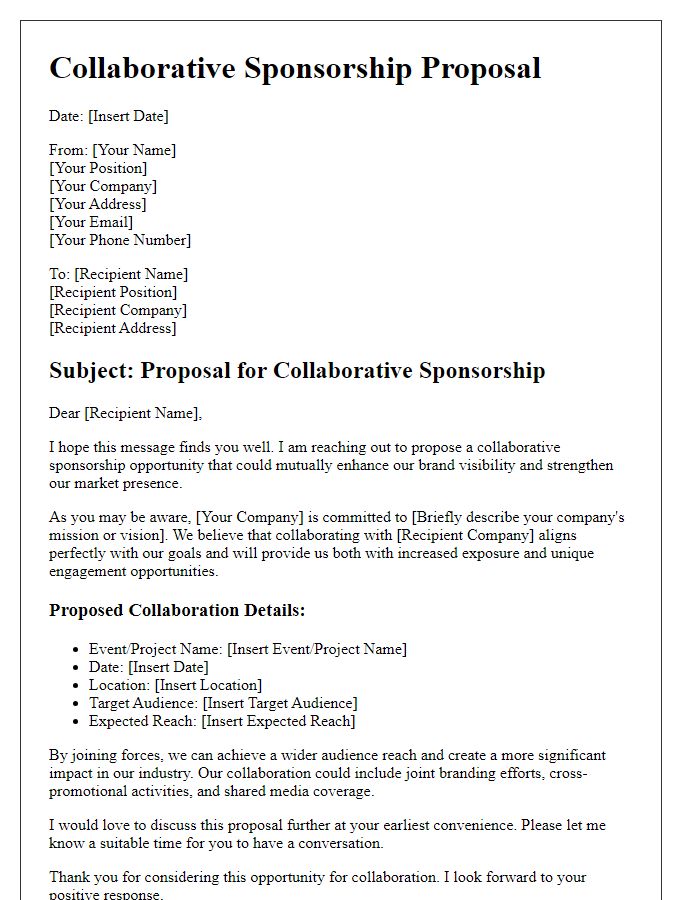 Collaborative Sponsorship Proposal

Date: [Insert Date]

From: [Your Name]
[Your Position]
[Your Company]
[Your Address]
[Your Email]
[Your Phone Number]

To: [Recipient Name]
[Recipient Position]
[Recipient Company]
[Recipient Address]

Subject: Proposal for Collaborative Sponsorship

Dear [Recipient Name],

I hope this message finds you well. I am reaching out to propose a collaborative sponsorship opportunity that could mutually enhance our brand visibility and strengthen our market presence.

As you may be aware, [Your Company] is committed to [Briefly describe your company's mission or vision]. We believe that collaborating with [Recipient Company] aligns perfectly with our goals and will provide us both with increased exposure and unique engagement opportunities.

Proposed Collaboration Details:

- Event/Project Name: [Insert Event/Project Name]
- Date: [Insert Date]
- Location: [Insert Location]
- Target Audience: [Insert Target Audience]
- Expected Reach: [Insert Expected Reach]

By joining forces, we can achieve a wider audience reach and create a more significant impact in our industry. Our collaboration could include joint branding efforts, cross-promotional activities, and shared media coverage.

I would love to discuss this proposal further at your earliest convenience. Please let me know a suitable time for you to have a conversation.

Thank you for considering this opportunity for collaboration. I look forward to your positive response.